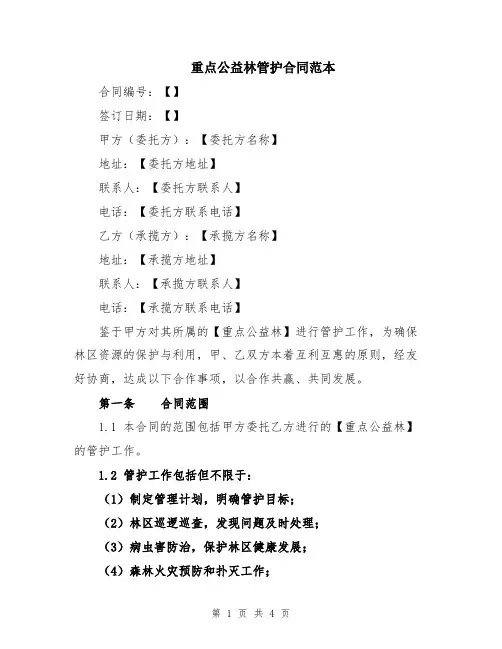 重点公益林管护合同范本

合同编号：【】

签订日期：【】

甲方（委托方）：【委托方名称】

地址：【委托方地址】

联系人：【委托方联系人】

电话：【委托方联系电话】

乙方（承揽方）：【承揽方名称】

地址：【承揽方地址】

联系人：【承揽方联系人】

电话：【承揽方联系电话】

鉴于甲方对其所属的【重点公益林】进行管护工作，为确保林区资源的保护与利用，甲、乙双方本着互利互惠的原则，经友好协商，达成以下合作事项，以合作共赢、共同发展。

第一条　合同范围

1.1 本合同的范围包括甲方委托乙方进行的【重点公益林】的管护工作。

1.2 管护工作包括但不限于：

（1）制定管理计划，明确管护目标；

（2）林区巡逻巡查，发现问题及时处理；

（3）病虫害防治，保护林区健康发展；

（4）森林火灾预防和扑灭工作；

第 1 页 共 4 页